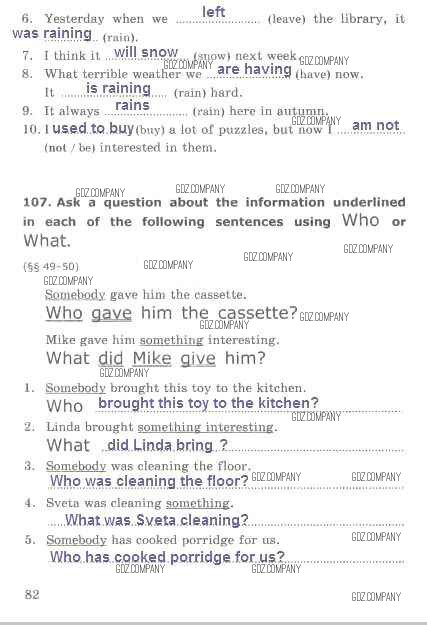 6. Yesterday when we left (leave) the library, it was raining (rain).

7. I think it will snow (snow) next week.

8. What terrible weather we are having (have) now. It is raining (rain) hard.

9. It always rains (rain) here in autumn.

10. I used to buy (buy) a lot of puzzles, but now I am not (not / be) interested in them.

107. Ask a question about the information underlined in each of the following sentences using Who or What.

(§§ 49-50)

Somebody gave him the cassette.

Who gave him the cassette?

Mike gave him something interesting.

What did Mike give him?

1. Somebody brought this toy to the kitchen.
Who brought this toy to the kitchen?

2. Linda brought something interesting.
What did Linda bring ?

3. Somebody was cleaning the floor.
Who was cleaning the floor?

4. Sveta was cleaning something.
What was Sveta cleaning?

5. Somebody has cooked porridge for us.
Who has cooked porridge for us?

82

GDZ.COMPANY